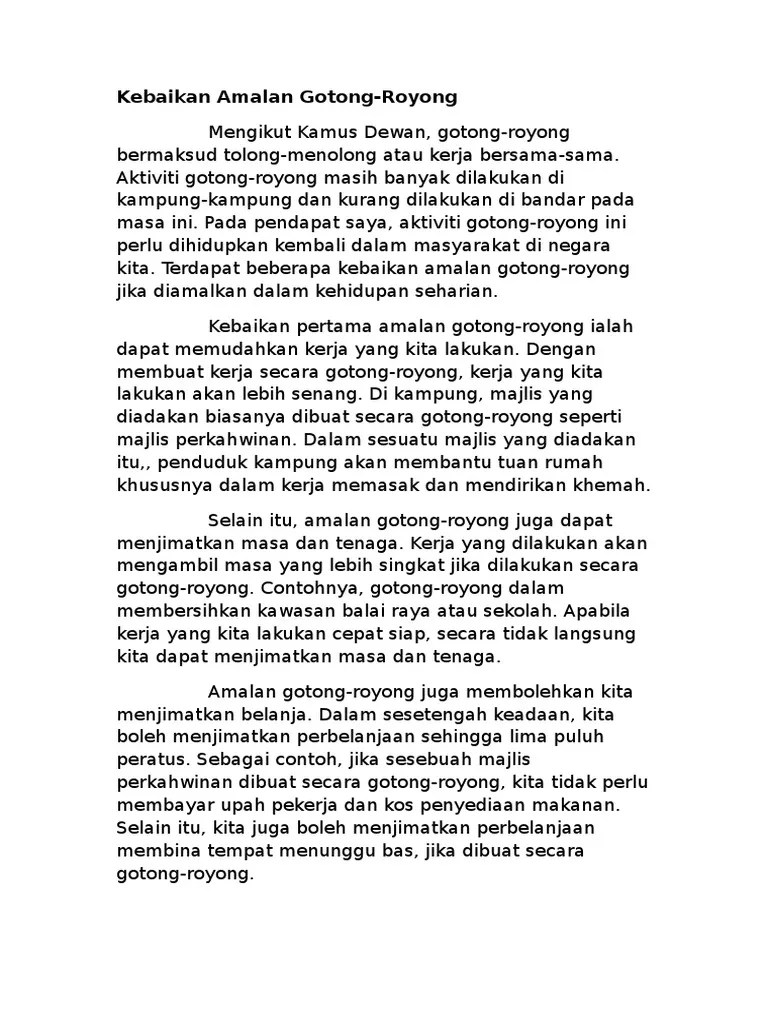 Kebaikan Amalan Gotong-Royong

Mengikut Kamus Dewan, gotong-royong bermaksud tolong-menolong atau kerja bersama-sama. Aktiviti gotong-royong masih banyak dilakukan di kampung-kampung dan kurang dilakukan di bandar pada masa ini. Pada pendapat saya, aktiviti gotong-royong ini perlu dihidupkan kembali dalam masyarakat di negara kita. Terdapat beberapa kebaikan amalan gotong-royong jika diamalkan dalam kehidupan seharian.

Kebaikan pertama amalan gotong-royong ialah dapat memudahkan kerja yang kita lakukan. Dengan membuat kerja secara gotong-royong, kerja yang kita lakukan akan lebih senang. Di kampung, majlis yang diadakan biasanya dibuat secara gotong-royong seperti majlis perkahwinan. Dalam sesuatu majlis yang diadakan itu,, penduduk kampung akan membantu tuan rumah khususnya dalam kerja memasak dan mendirikan khemah.

Selain itu, amalan gotong-royong juga dapat menjimatkan masa dan tenaga. Kerja yang dilakukan akan mengambil masa yang lebih singkat jika dilakukan secara gotong-royong. Contohnya, gotong-royong dalam membersihkan kawasan balai raya atau sekolah. Apabila kerja yang kita lakukan cepat siap, secara tidak langsung kita dapat menjimatkan masa dan tenaga.

Amalan gotong-royong juga membolehkan kita menjimatkan belanja. Dalam sesetengah keadaan, kita boleh menjimatkan perbelanjaan sehingga lima puluh peratus. Sebagai contoh, jika sesebuah majlis perkahwinan dibuat secara gotong-royong, kita tidak perlu membayar upah pekerja dan kos penyediaan makanan. Selain itu, kita juga boleh menjimatkan perbelanjaan membina tempat menunggu bas, jika dibuat secara gotong-royong.